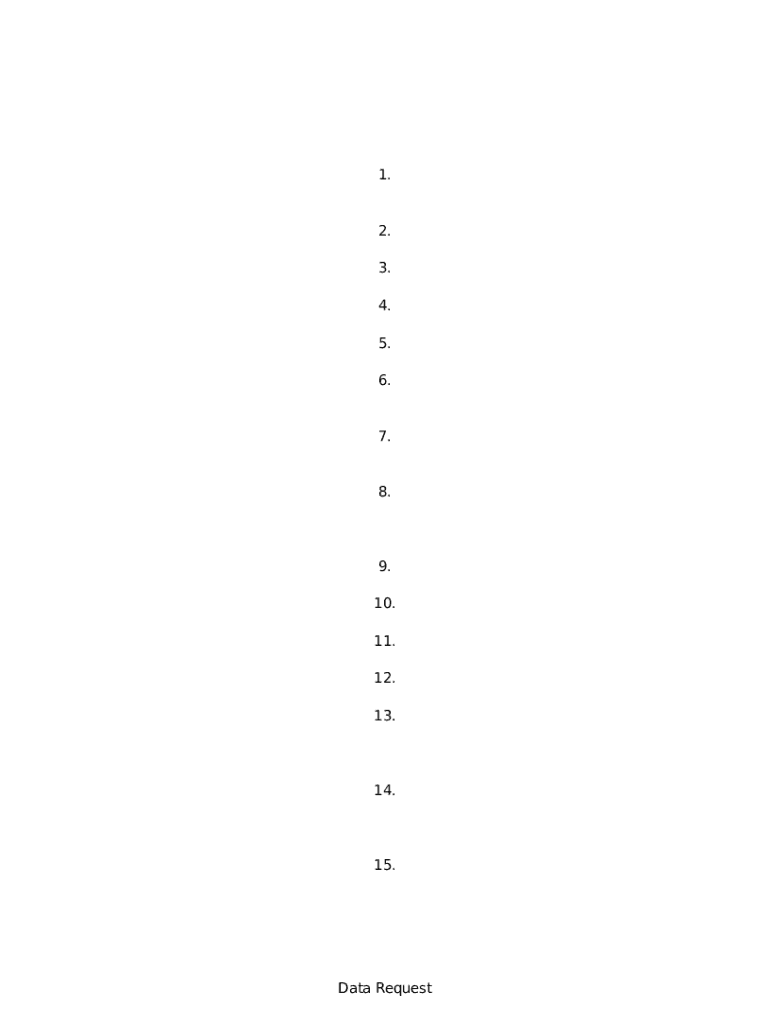 1.

2.

3.

4.

5.

6.

7.

8.

9.

10.

11.

12.

13.

14.

15.

Data Request